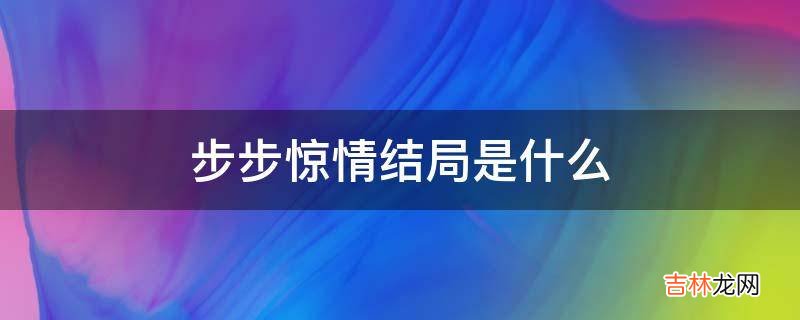 步步惊情结局是什么

吉林龙网